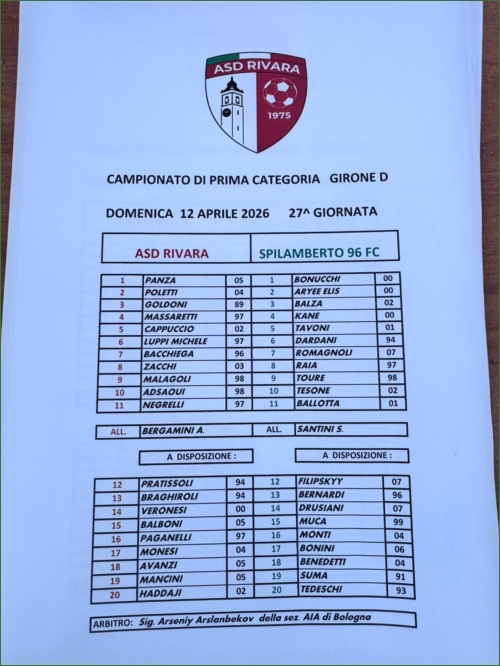 ASD RIVARA
1975

CAMPIONATO DI PRIMA CATEGORIA GIRONE D

DOMENICA 12 APRILE 2026 27^ GIORNATA

| ASD RIVARA | SPILAMBERTO 96 FC |
|---|---|

| 1 | PANZA | 05 | 1 | BONUCCHI | 00 |
|---|---|---|---|---|---|
| 2 | POLETTI | 04 | 2 | ARYEE ELIS | 00 |
| 3 | GOLDONI | 89 | 3 | BALZA | 02 |
| 4 | MASSARETTI | 97 | 4 | KANE | 00 |
| 5 | CAPPUCCIO | 02 | 5 | TAVONI | 01 |
| 6 | LUPPI MICHELE | 97 | 6 | DARDANI | 94 |
| 7 | BACCHIEGA | 96 | 7 | ROMAGNOLI | 07 |
| 8 | ZACCHI | 03 | 8 | RAIA | 97 |
| 9 | MALAGOLI | 98 | 9 | TOURE | 98 |
| 10 | ADSAOUI | 98 | 10 | TESONE | 02 |
| 11 | NEGRELLI | 97 | 11 | BALLOTTA | 01 |

| ALL. | BERGAMINI A. | ALL. | SANTINI S. |
|---|---|---|---|

A DISPOSIZIONE :

A DISPOSIZIONE :

| 12 | PRATISSOLI | 94 | 12 | FILIPSKYY | 07 |
|---|---|---|---|---|---|
| 13 | BRAGHIROLI | 94 | 13 | BERNARDI | 96 |
| 14 | VERONESI | 00 | 14 | DRUSIANI | 07 |
| 15 | BALBONI | 05 | 15 | MUCA | 99 |
| 16 | PAGANELLI | 97 | 16 | MONTI | 04 |
| 17 | MONESI | 04 | 17 | BONINI | 06 |
| 18 | AVANZI | 05 | 18 | BENEDETTI | 04 |
| 19 | MANCINI | 05 | 19 | SUMA | 91 |
| 20 | HADDAJI | 02 | 20 | TEDESCHI | 93 |

ARBITRO: Sig. Arseniy Arslanbekov della sez. AIA di Bologna